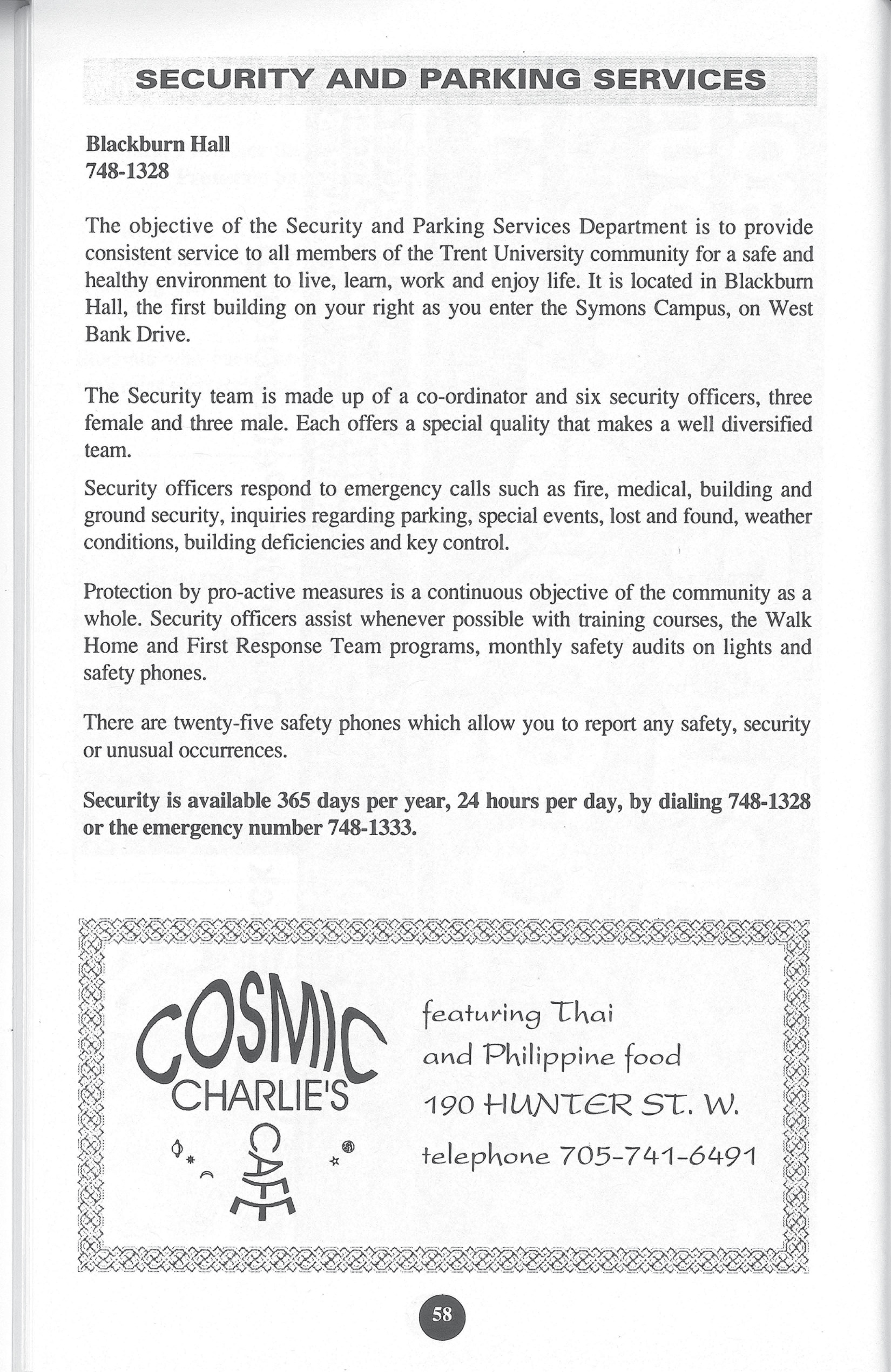 SECURITY AND PARKING SERVICES

Blackburn Hall
748-1328

The objective of the Security and Parking Services Department is to provide consistent service to all members of the Trent University community for a safe and healthy environment to live, learn, work and enjoy life. It is located in Blackburn Hall, the first building on your right as you enter the Symons Campus, on West Bank Drive.

The Security team is made up of a co-ordinator and six security officers, three female and three male. Each offers a special quality that makes a well diversified team.

Security officers respond to emergency calls such as fire, medical, building and ground security, inquiries regarding parking, special events, lost and found, weather conditions, building deficiencies and key control.

Protection by pro-active measures is a continuous objective of the community as a whole. Security officers assist whenever possible with training courses, the Walk Home and First Response Team programs, monthly safety audits on lights and safety phones.

There are twenty-five safety phones which allow you to report any safety, security or unusual occurrences.

Security is available 365 days per year, 24 hours per day, by dialing 748-1328 or the emergency number 748-1333.

COSMIC
CHARLIE'S
CAFE

featuring Thai
and Philippine food
190 HUNTER ST. W.
telephone 705-741-6491

58